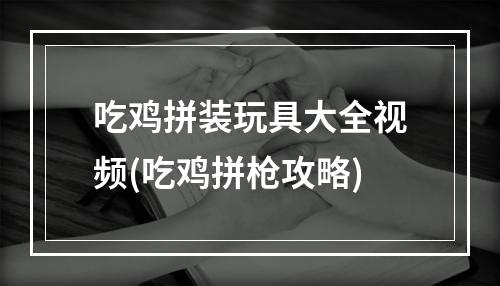 吃鸡拼装玩具大全视频(吃鸡拼枪攻略)